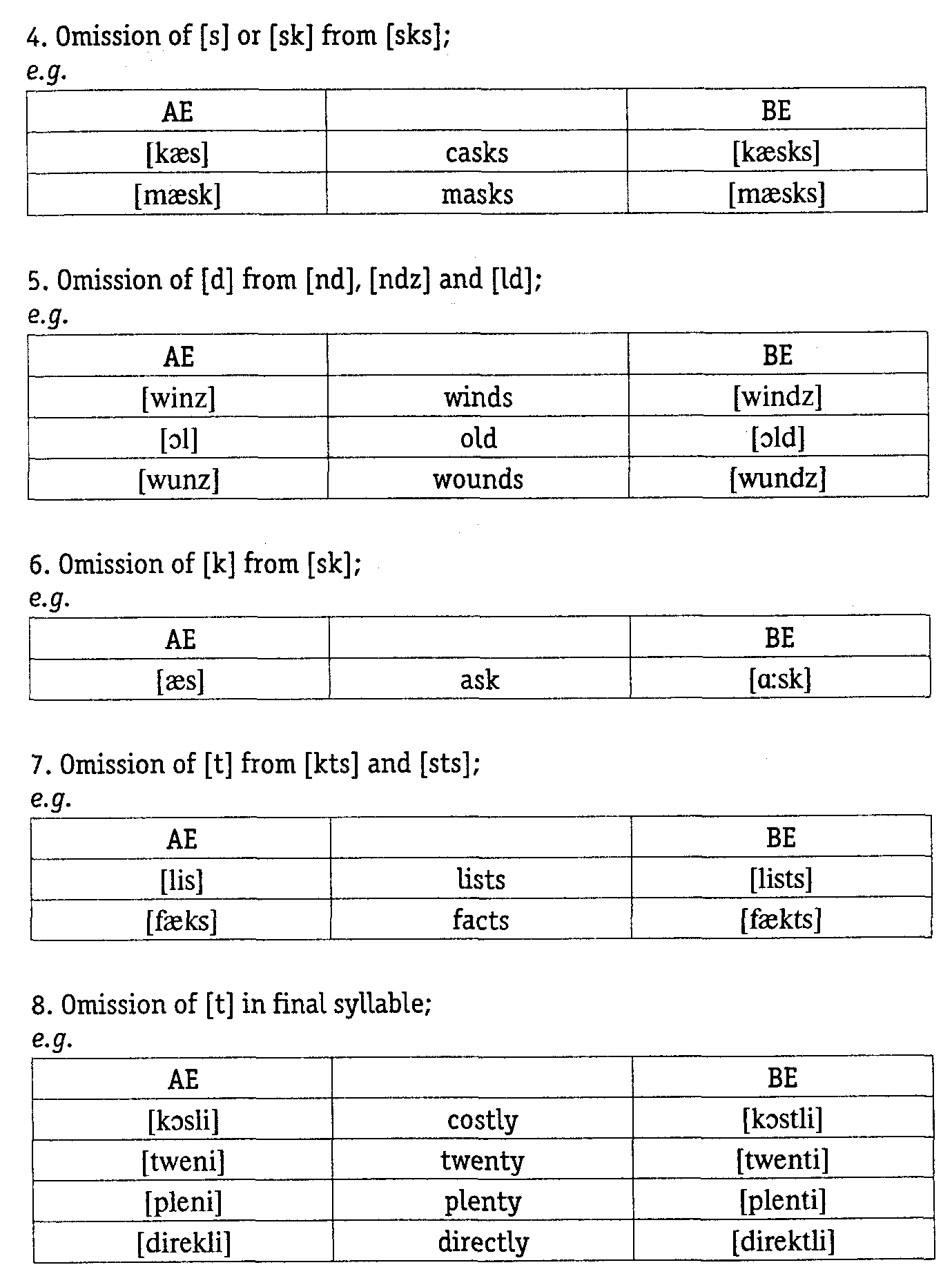 4. Omission of [s] or [sk] from [sks];
e.g.

| AE | | BE |
|---|---|---|
| [kæs] | casks | [kæsks] |
| [mæsk] | masks | [mæsks] |

5. Omission of [d] from [nd], [ndz] and [ld];
e.g.

| AE | | BE |
|---|---|---|
| [winz] | winds | [windz] |
| [ɔl] | old | [ɔld] |
| [wunz] | wounds | [wundz] |

6. Omission of [k] from [sk];
e.g.

| AE | | BE |
|---|---|---|
| [æs] | ask | [ɑ:sk] |

7. Omission of [t] from [kts] and [sts];
e.g.

| AE | | BE |
|---|---|---|
| [lis] | lists | [lists] |
| [fæks] | facts | [fækts] |

8. Omission of [t] in final syllable;
e.g.

| AE | | BE |
|---|---|---|
| [kɔsli] | costly | [kɔstli] |
| [tweni] | twenty | [twenti] |
| [pleni] | plenty | [plenti] |
| [direkli] | directly | [direktli] |